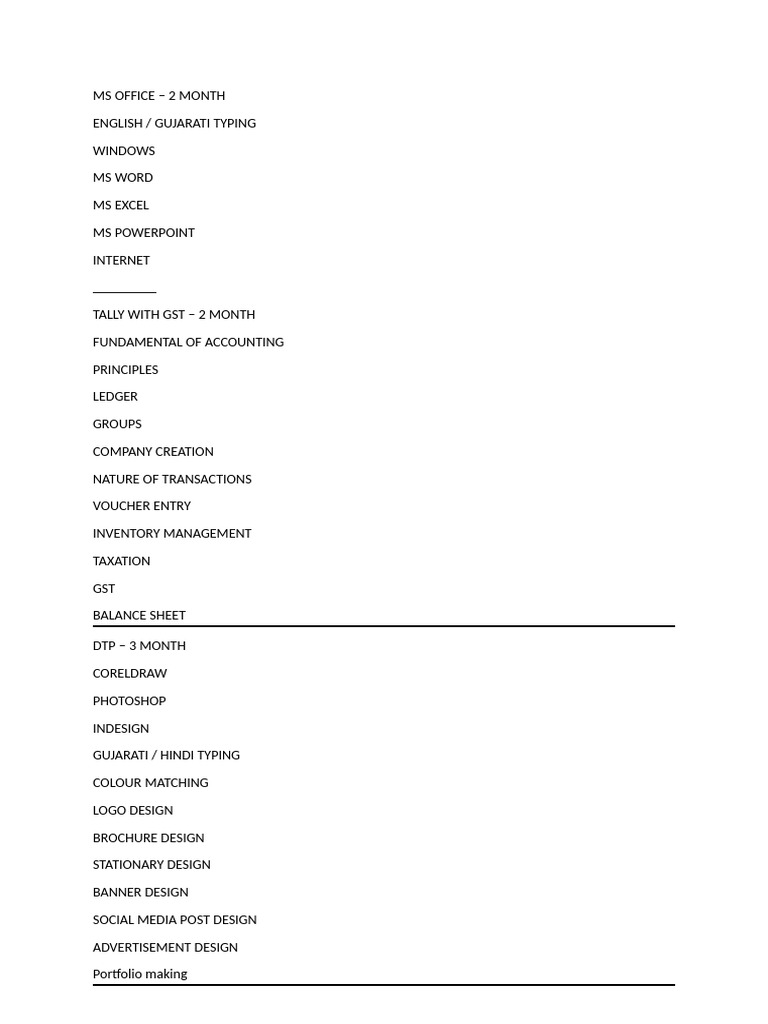 MS OFFICE – 2 MONTH

ENGLISH / GUJARATI TYPING

WINDOWS

MS WORD

MS EXCEL

MS POWERPOINT

INTERNET

TALLY WITH GST – 2 MONTH

FUNDAMENTAL OF ACCOUNTING

PRINCIPLES

LEDGER

GROUPS

COMPANY CREATION

NATURE OF TRANSACTIONS

VOUCHER ENTRY

INVENTORY MANAGEMENT

TAXATION

GST

BALANCE SHEET

DTP – 3 MONTH

CORELDRAW

PHOTOSHOP

INDESIGN

GUJARATI / HINDI TYPING

COLOUR MATCHING

LOGO DESIGN

BROCHURE DESIGN

STATIONARY DESIGN

BANNER DESIGN

SOCIAL MEDIA POST DESIGN

ADVERTISEMENT DESIGN

Portfolio making